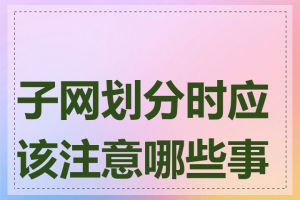 子网划分时应该注意哪些事